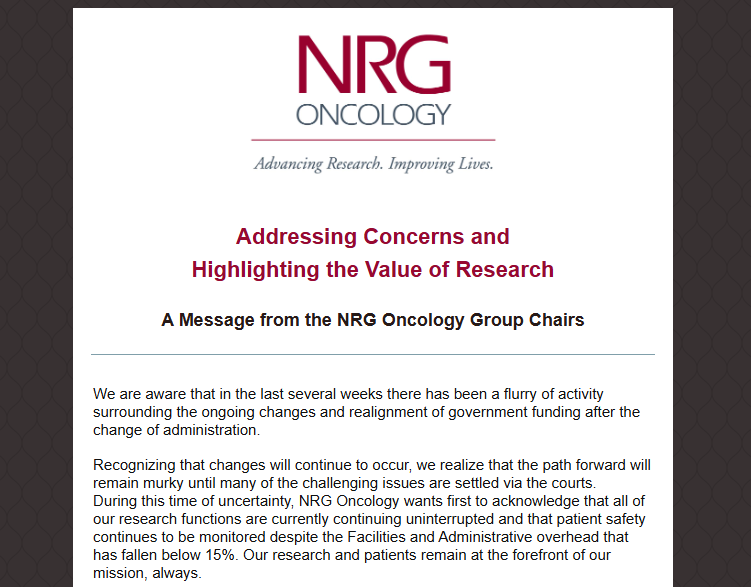 NRG
ONCOLOGY

Advancing Research. Improving Lives.

Addressing Concerns and Highlighting the Value of Research

A Message from the NRG Oncology Group Chairs

We are aware that in the last several weeks there has been a flurry of activity surrounding the ongoing changes and realignment of government funding after the change of administration.

Recognizing that changes will continue to occur, we realize that the path forward will remain murky until many of the challenging issues are settled via the courts. During this time of uncertainty, NRG Oncology wants first to acknowledge that all of our research functions are currently continuing uninterrupted and that patient safety continues to be monitored despite the Facilities and Administrative overhead that has fallen below 15%. Our research and patients remain at the forefront of our mission, always.